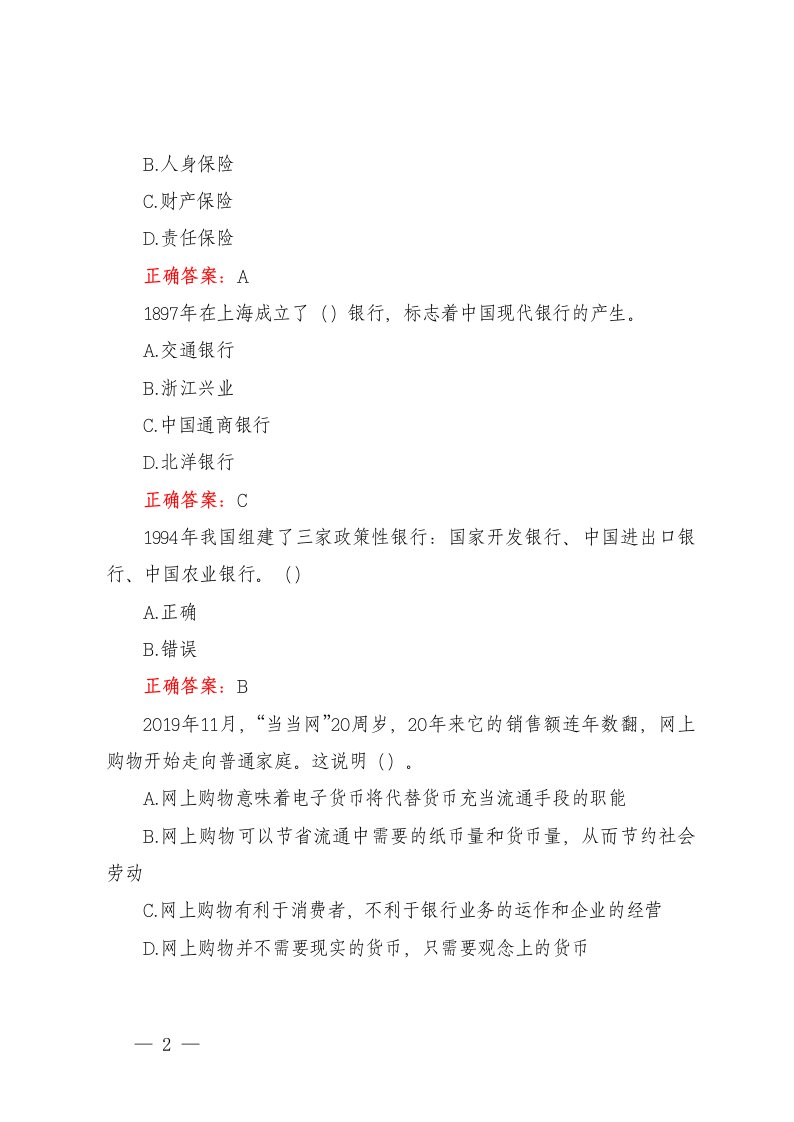 B.人身保险

C.财产保险

D.责任保险

正确答案：A

1897年在上海成立了（）银行，标志着中国现代银行的产生。

A.交通银行

B.浙江兴业

C.中国通商银行

D.北洋银行

正确答案：C

1994年我国组建了三家政策性银行：国家开发银行、中国进出口银行、中国农业银行。（）

A.正确

B.错误

正确答案：B

2019年11月，“当当网”20周岁，20年来它的销售额连年数翻，网上购物开始走向普通家庭。这说明（）。

A.网上购物意味着电子货币将代替货币充当流通手段的职能

B.网上购物可以节省流通中需要的纸币量和货币量，从而节约社会劳动

C.网上购物有利于消费者，不利于银行业务的运作和企业的经营

D.网上购物并不需要现实的货币，只需要观念上的货币

— 2 —